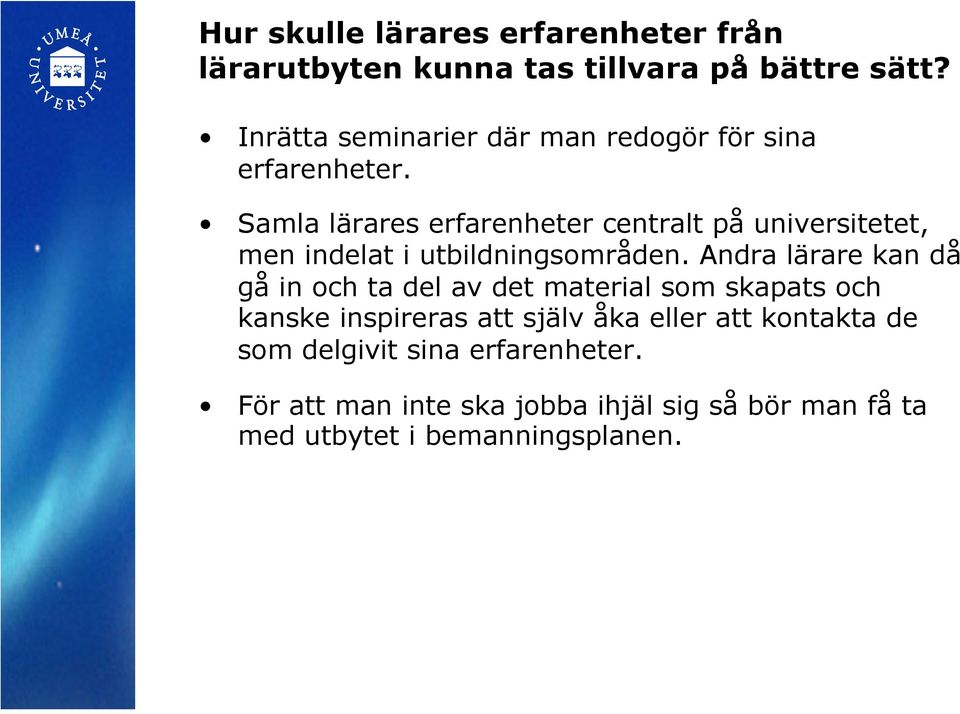 UMEÅ UNIVERSITET

Hur skulle lärares erfarenheter från lärarutbyten kunna tas tillvara på bättre sätt?

• Inrätta seminarier där man redogör för sina erfarenheter.

• Samla lärares erfarenheter centralt på universitetet, men indelat i utbildningsområden. Andra lärare kan då gå in och ta del av det material som skapats och kanske inspireras att själv åka eller att kontakta de som delgivit sina erfarenheter.

• För att man inte ska jobba ihjäl sig så bör man få ta med utbytet i bemanningsplanen.